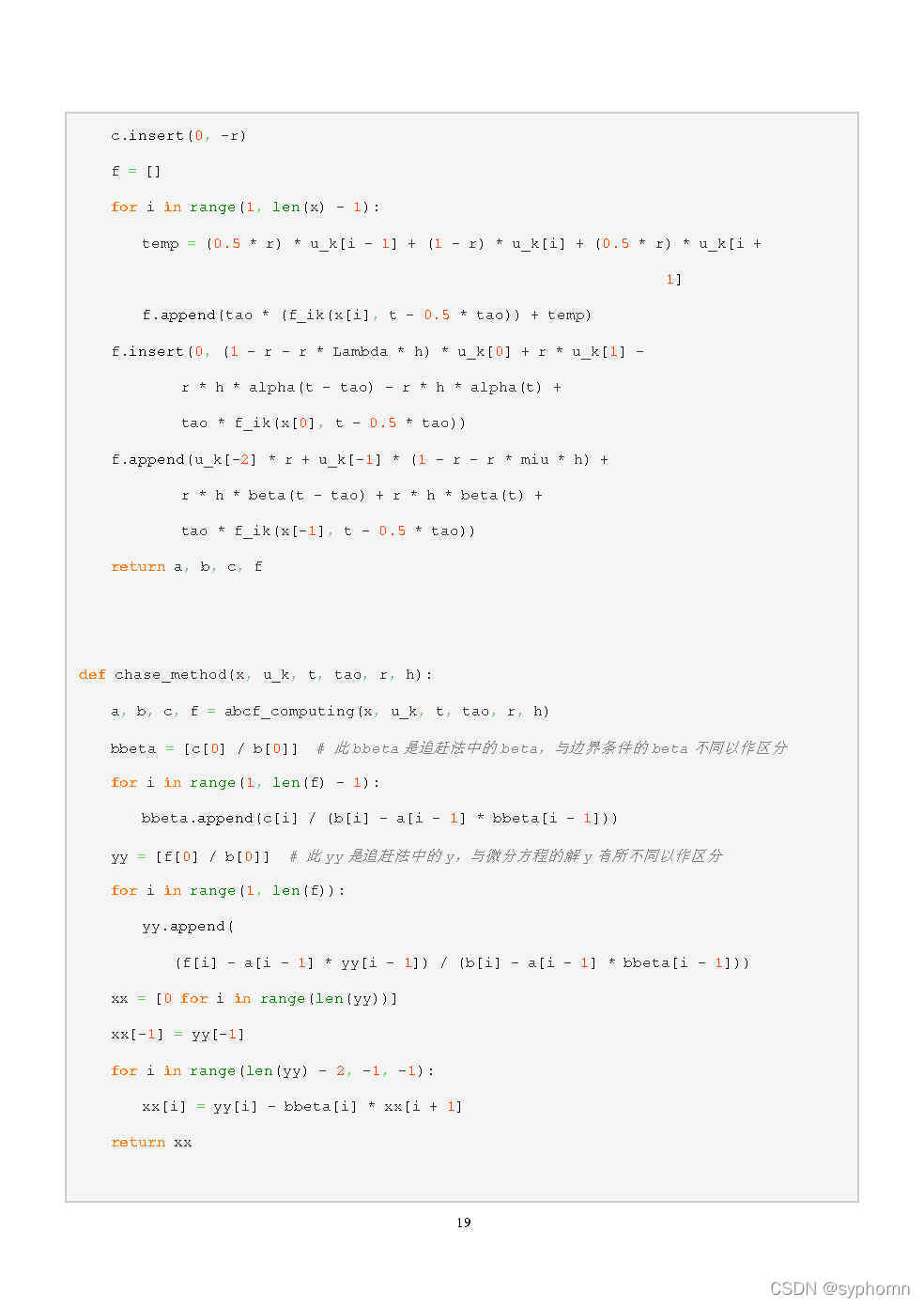 c.insert(0, -r)
    f = []
    for i in range(1, len(x) - 1):
        temp = (0.5 * r) * u_k[i - 1] + (1 - r) * u_k[i] + (0.5 * r) * u_k[i +
1]
        f.append(tao * (f_ik(x[i], t - 0.5 * tao)) + temp)
    f.insert(0, (1 - r - r * Lambda * h) * u_k[0] + r * u_k[1] -
             r * h * alpha(t - tao) - r * h * alpha(t) +
             tao * f_ik(x[0], t - 0.5 * tao))
    f.append(u_k[-2] * r + u_k[-1] * (1 - r - r * miu * h) +
             r * h * beta(t - tao) + r * h * beta(t) +
             tao * f_ik(x[-1], t - 0.5 * tao))
    return a, b, c, f

def chase_method(x, u_k, t, tao, r, h):
    a, b, c, f = abcf_computing(x, u_k, t, tao, r, h)
    bbeta = [c[0] / b[0]]  # 此bbeta是追赶法中的beta，与边界条件的beta不同以作区分
    for i in range(1, len(f) - 1):
        bbeta.append(c[i] / (b[i] - a[i - 1] * bbeta[i - 1]))
    yy = [f[0] / b[0]]  # 此yy是追赶法中的y，与微分方程的解y有所不同以作区分
    for i in range(1, len(f)):
        yy.append(
            (f[i] - a[i - 1] * yy[i - 1]) / (b[i] - a[i - 1] * bbeta[i - 1]))
    xx = [0 for i in range(len(yy))]
    xx[-1] = yy[-1]
    for i in range(len(yy) - 2, -1, -1):
        xx[i] = yy[i] - bbeta[i] * xx[i + 1]
    return xx

19

CSDN @syphomn